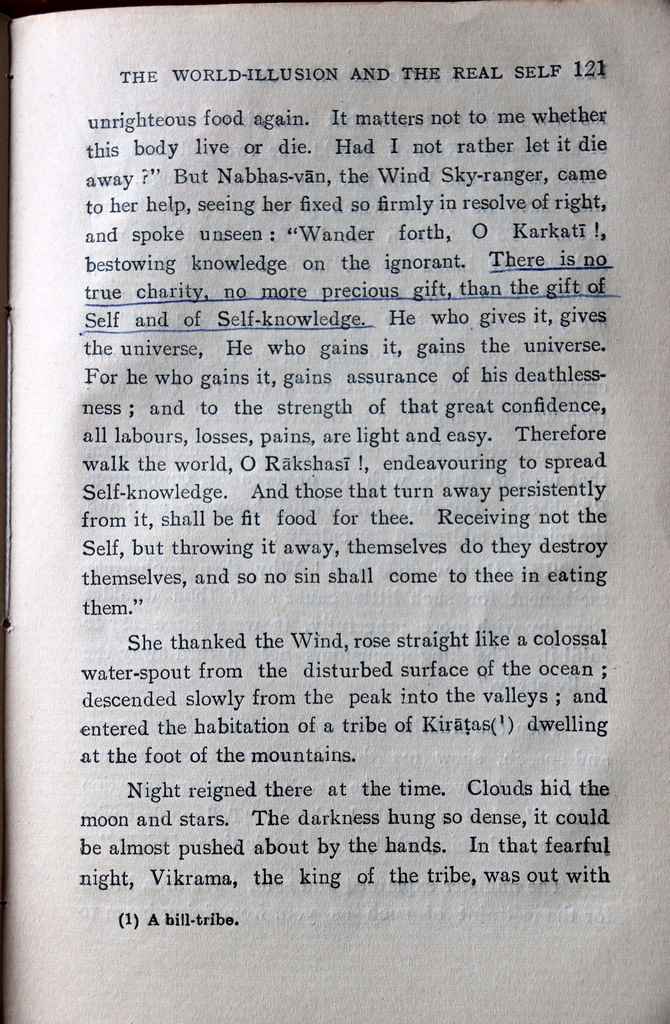 THE WORLD-ILLUSION AND THE REAL SELF 121

unrighteous food again. It matters not to me whether this body live or die. Had I not rather let it die away ?" But Nabhas-vān, the Wind Sky-ranger, came to her help, seeing her fixed so firmly in resolve of right, and spoke unseen : "Wander forth, O Karkatī !, bestowing knowledge on the ignorant. There is no true charity, no more precious gift, than the gift of Self and of Self-knowledge. He who gives it, gives the universe, He who gains it, gains the universe. For he who gains it, gains assurance of his deathlessness ; and to the strength of that great confidence, all labours, losses, pains, are light and easy. Therefore walk the world, O Rākshasī !, endeavouring to spread Self-knowledge. And those that turn away persistently from it, shall be fit food for thee. Receiving not the Self, but throwing it away, themselves do they destroy themselves, and so no sin shall come to thee in eating them."

She thanked the Wind, rose straight like a colossal water-spout from the disturbed surface of the ocean ; descended slowly from the peak into the valleys ; and entered the habitation of a tribe of Kirāṭas(¹) dwelling at the foot of the mountains.

Night reigned there at the time. Clouds hid the moon and stars. The darkness hung so dense, it could be almost pushed about by the hands. In that fearful night, Vikrama, the king of the tribe, was out with

(1) A bill-tribe.